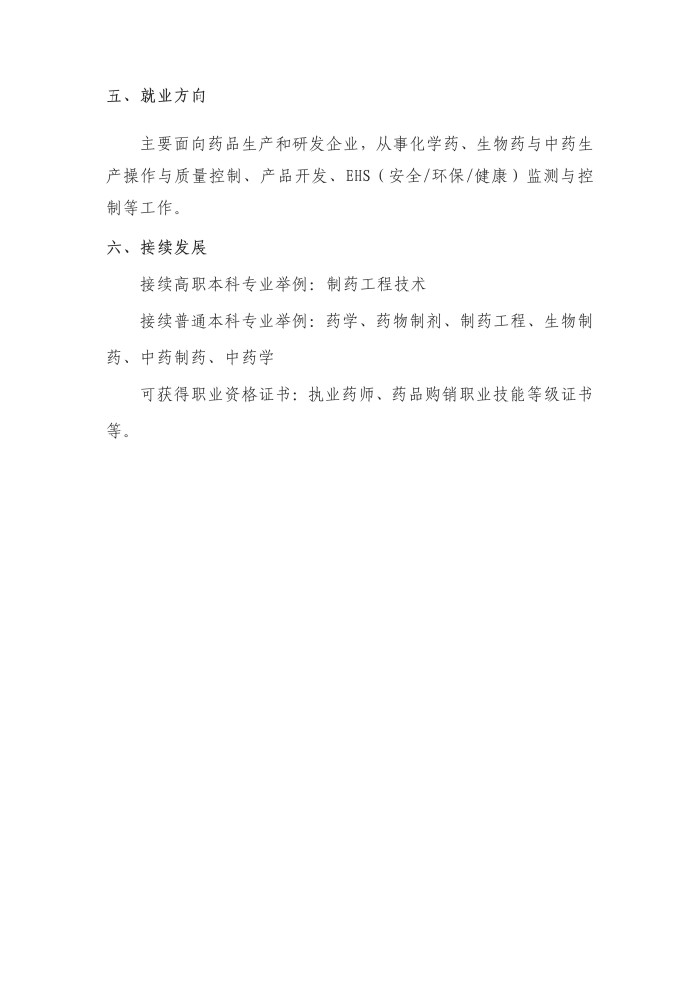 五、就业方向

主要面向药品生产和研发企业，从事化学药、生物药与中药生产操作与质量控制、产品开发、EHS（安全/环保/健康）监测与控制等工作。

六、接续发展

接续高职本科专业举例：制药工程技术

接续普通本科专业举例：药学、药物制剂、制药工程、生物制药、中药制药、中药学

可获得职业资格证书：执业药师、药品购销职业技能等级证书等。